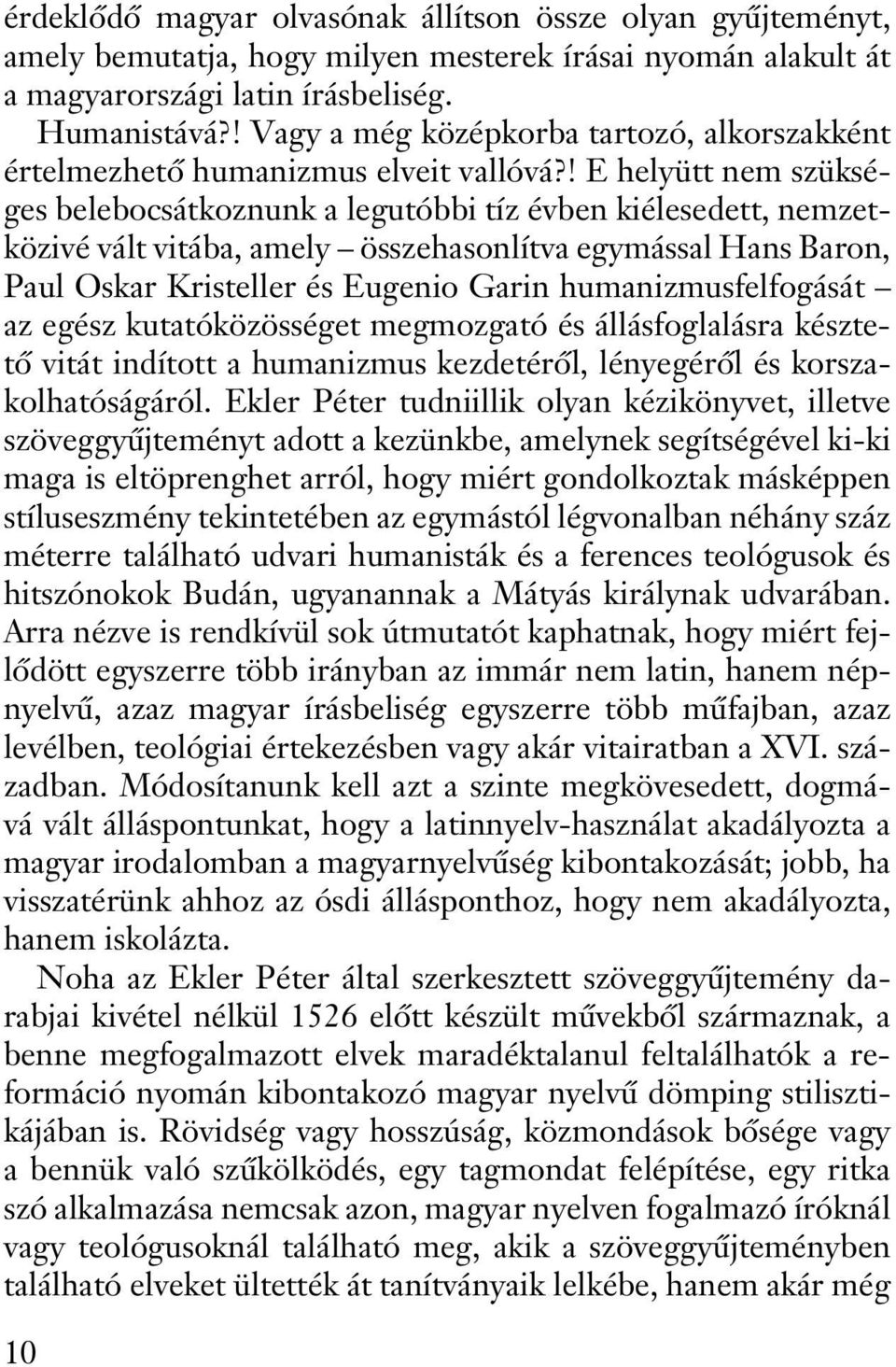 érdeklődő magyar olvasónak állítson össze olyan gyűjteményt, amely bemutatja, hogy milyen mesterek írásai nyomán alakult át a magyarországi latin írásbeliség.

Humanistává?! Vagy a még középkorba tartozó, alkorszakként értelmezhető humanizmus elveit vallóvá?! E helyütt nem szükséges belebocsátkoznunk a legutóbbi tíz évben kiélesedett, nemzetközivé vált vitába, amely – összehasonlítva egymással Hans Baron, Paul Oskar Kristeller és Eugenio Garin humanizmusfelfogását – az egész kutatóközösséget megmozgató és állásfoglalásra késztető vitát indított a humanizmus kezdetéről, lényegéről és korszakolhatóságáról. Ekler Péter tudniillik olyan kézikönyvet, illetve szöveggyűjteményt adott a kezünkbe, amelynek segítségével ki-ki maga is eltöprenghet arról, hogy miért gondolkoztak másképpen stíluseszmény tekintetében az egymástól légvonalban néhány száz méterre található udvari humanisták és a ferences teológusok és hitszónokok Budán, ugyanannak a Mátyás királynak udvarában. Arra nézve is rendkívül sok útmutatót kaphatnak, hogy miért fejlődött egyszerre több irányban az immár nem latin, hanem népnyelvű, azaz magyar írásbeliség egyszerre több műfajban, azaz levélben, teológiai értekezésben vagy akár vitairatban a XVI. században. Módosítanunk kell azt a szinte megkövesedett, dogmává vált álláspontunkat, hogy a latinnyelv-használat akadályozta a magyar irodalomban a magyarnyelvűség kibontakozását; jobb, ha visszatérünk ahhoz az ósdi állásponthoz, hogy nem akadályozta, hanem iskolázta.

Noha az Ekler Péter által szerkesztett szöveggyűjtemény darabjai kivétel nélkül 1526 előtt készült művekből származnak, a benne megfogalmazott elvek maradéktalanul feltalálhatók a reformáció nyomán kibontakozó magyar nyelvű dömping stilisztikájában is. Rövidség vagy hosszúság, közmondások bősége vagy a bennük való szűkölködés, egy tagmondat felépítése, egy ritka szó alkalmazása nemcsak azon, magyar nyelven fogalmazó íróknál vagy teológusoknál található meg, akik a szöveggyűjteményben található elveket ültették át tanítványaik lelkébe, hanem akár még

10